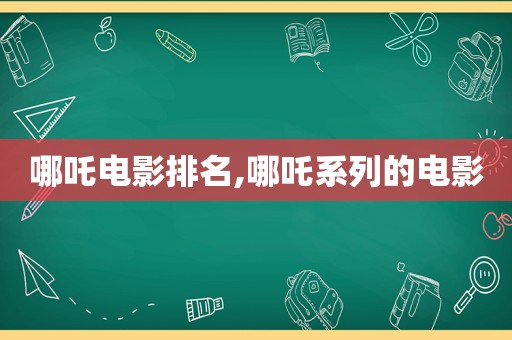 哪吒电影排名,哪吒系列的电影